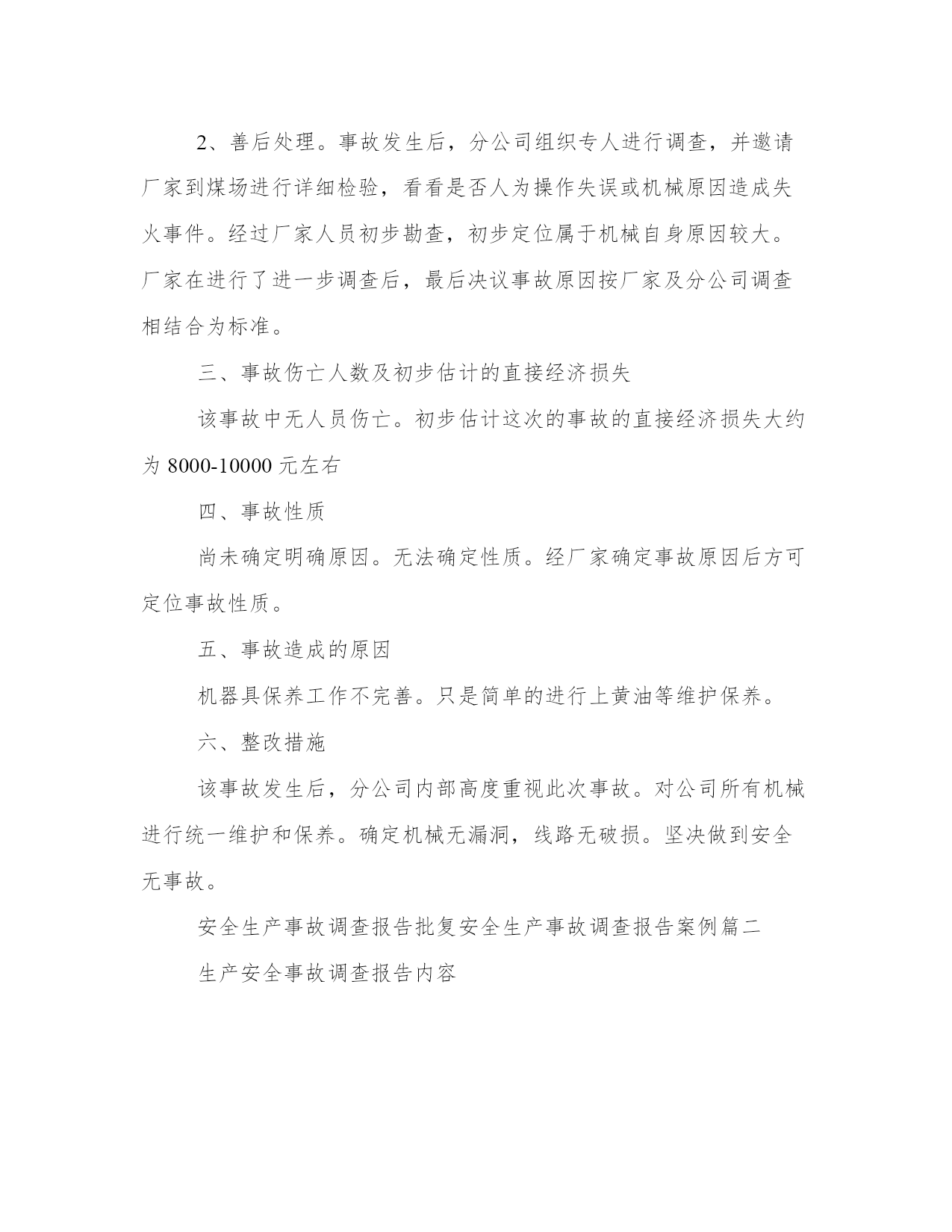 2、善后处理。事故发生后，分公司组织专人进行调查，并邀请厂家到煤场进行详细检验，看看是否人为操作失误或机械原因造成失火事件。经过厂家人员初步勘查，初步定位属于机械自身原因较大。厂家在进行了进一步调查后，最后决议事故原因按厂家及分公司调查相结合为标准。

三、事故伤亡人数及初步估计的直接经济损失

该事故中无人员伤亡。初步估计这次的事故的直接经济损失大约为 8000-10000 元左右

四、事故性质

尚未确定明确原因。无法确定性质。经厂家确定事故原因后方可定位事故性质。

五、事故造成的原因

机器具保养工作不完善。只是简单的进行上黄油等维护保养。

六、整改措施

该事故发生后，分公司内部高度重视此次事故。对公司所有机械进行统一维护和保养。确定机械无漏洞，线路无破损。坚决做到安全无事故。

安全生产事故调查报告批复安全生产事故调查报告案例篇二

生产安全事故调查报告内容